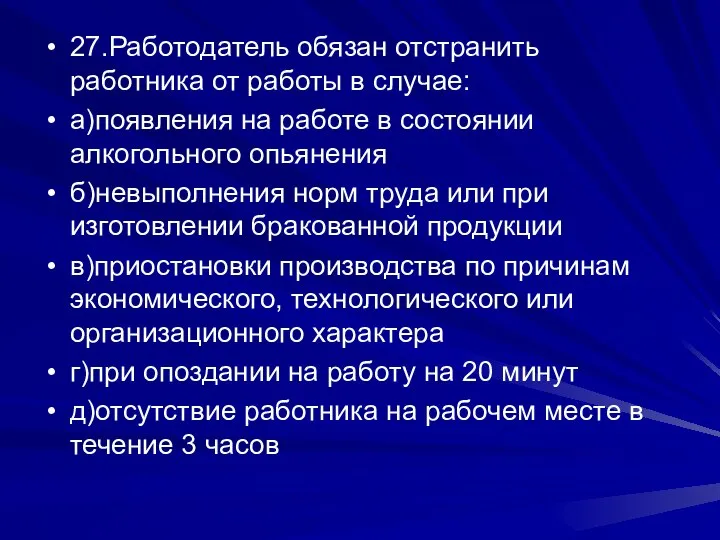 • 27.Работодатель обязан отстранить работника от работы в случае:
• а)появления на работе в состоянии алкогольного опьянения
• б)невыполнения норм труда или при изготовлении бракованной продукции
• в)приостановки производства по причинам экономического, технологического или организационного характера
• г)при опоздании на работу на 20 минут
• д)отсутствие работника на рабочем месте в течение 3 часов